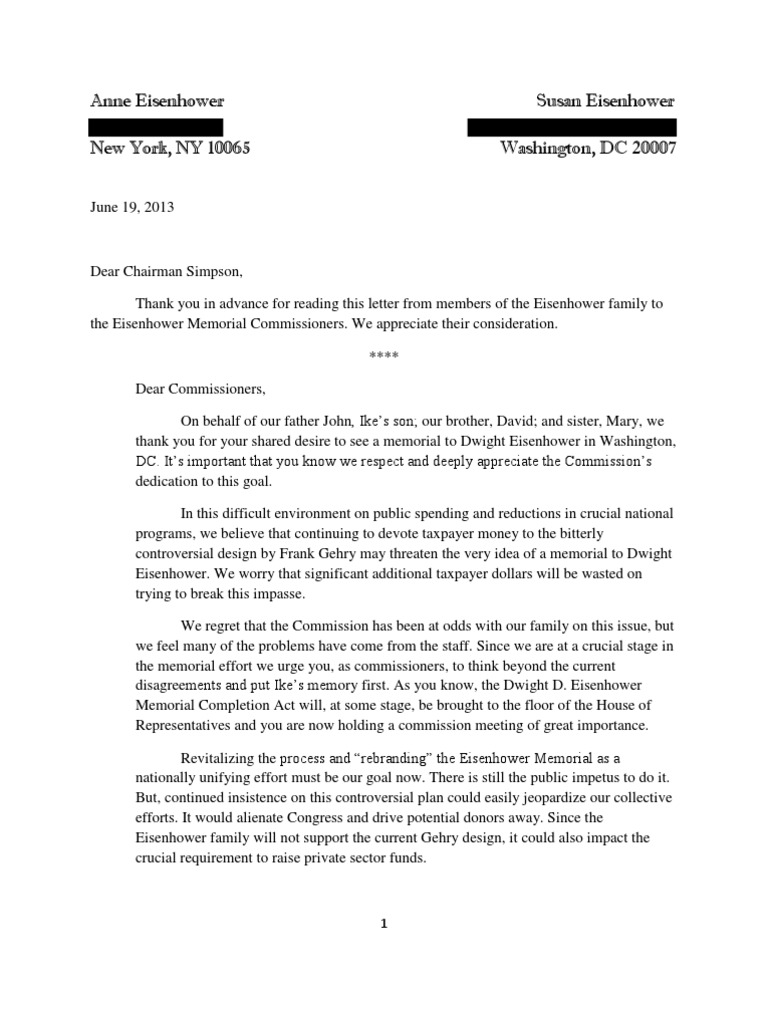 Anne Eisenhower

New York, NY 10065

Susan Eisenhower

Washington, DC 20007

June 19, 2013

Dear Chairman Simpson,

Thank you in advance for reading this letter from members of the Eisenhower family to the Eisenhower Memorial Commissioners. We appreciate their consideration.

****

Dear Commissioners,

On behalf of our father John, Ike's son; our brother, David; and sister, Mary, we thank you for your shared desire to see a memorial to Dwight Eisenhower in Washington, DC. It's important that you know we respect and deeply appreciate the Commission's dedication to this goal.

In this difficult environment on public spending and reductions in crucial national programs, we believe that continuing to devote taxpayer money to the bitterly controversial design by Frank Gehry may threaten the very idea of a memorial to Dwight Eisenhower. We worry that significant additional taxpayer dollars will be wasted on trying to break this impasse.

We regret that the Commission has been at odds with our family on this issue, but we feel many of the problems have come from the staff. Since we are at a crucial stage in the memorial effort we urge you, as commissioners, to think beyond the current disagreements and put Ike's memory first. As you know, the Dwight D. Eisenhower Memorial Completion Act will, at some stage, be brought to the floor of the House of Representatives and you are now holding a commission meeting of great importance.

Revitalizing the process and "rebranding" the Eisenhower Memorial as a nationally unifying effort must be our goal now. There is still the public impetus to do it. But, continued insistence on this controversial plan could easily jeopardize our collective efforts. It would alienate Congress and drive potential donors away. Since the Eisenhower family will not support the current Gehry design, it could also impact the crucial requirement to raise private sector funds.

1